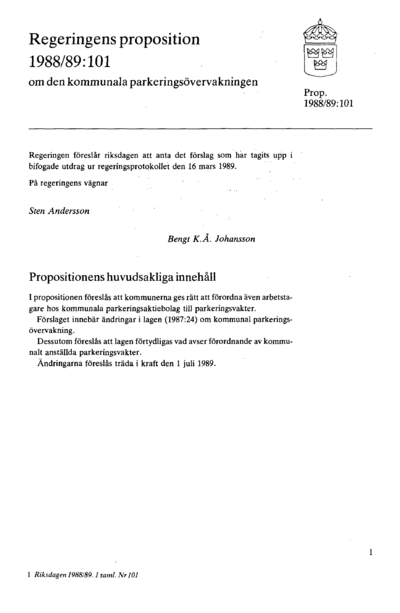 Regeringens proposition 1988/89:101

om den kommunala parkeringsövervakningen

Prop. 1988/89:101

Regeringen föreslår riksdagen att anta det förslag som har tagits upp i bifogade utdrag ur regeringsprotokollet den 16 mars 1989.

På regeringens vägnar

Sten Andersson

Bengt K.Å. Johansson

Propositionens huvudsakliga innehåll

I propositionen föreslås att kommunerna ges rätt att förordna även arbetstagare hos kommunala parkeringsaktiebolag till parkeringsvakter.

Förslaget innebär ändringar i lagen (1987:24) om kommunal parkeringsövervakning.

Dessutom föreslås att lagen förtydligas vad avser förordnande av kommunalt anställda parkeringsvakter.

Ändringarna föreslås träda i kraft den 1 juli 1989.

1

1 Riksdagen 1988/89. 1 saml. Nr 101